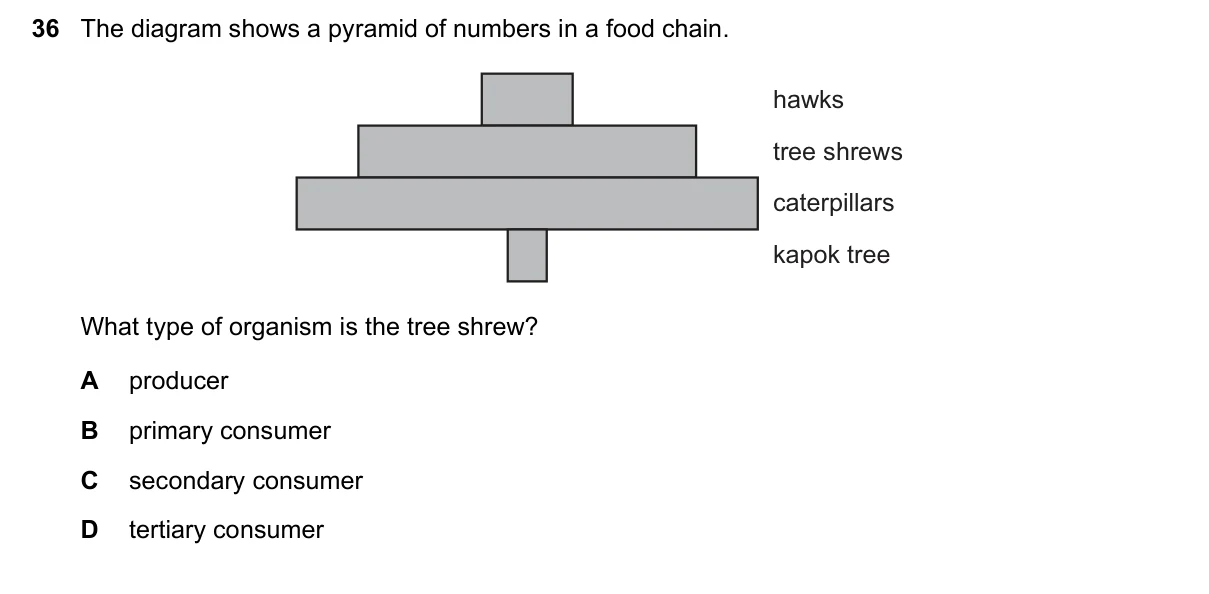 36 The diagram shows a pyramid of numbers in a food chain.

hawks
tree shrews
caterpillars
kapok tree

What type of organism is the tree shrew?

A producer

B primary consumer

C secondary consumer

D tertiary consumer